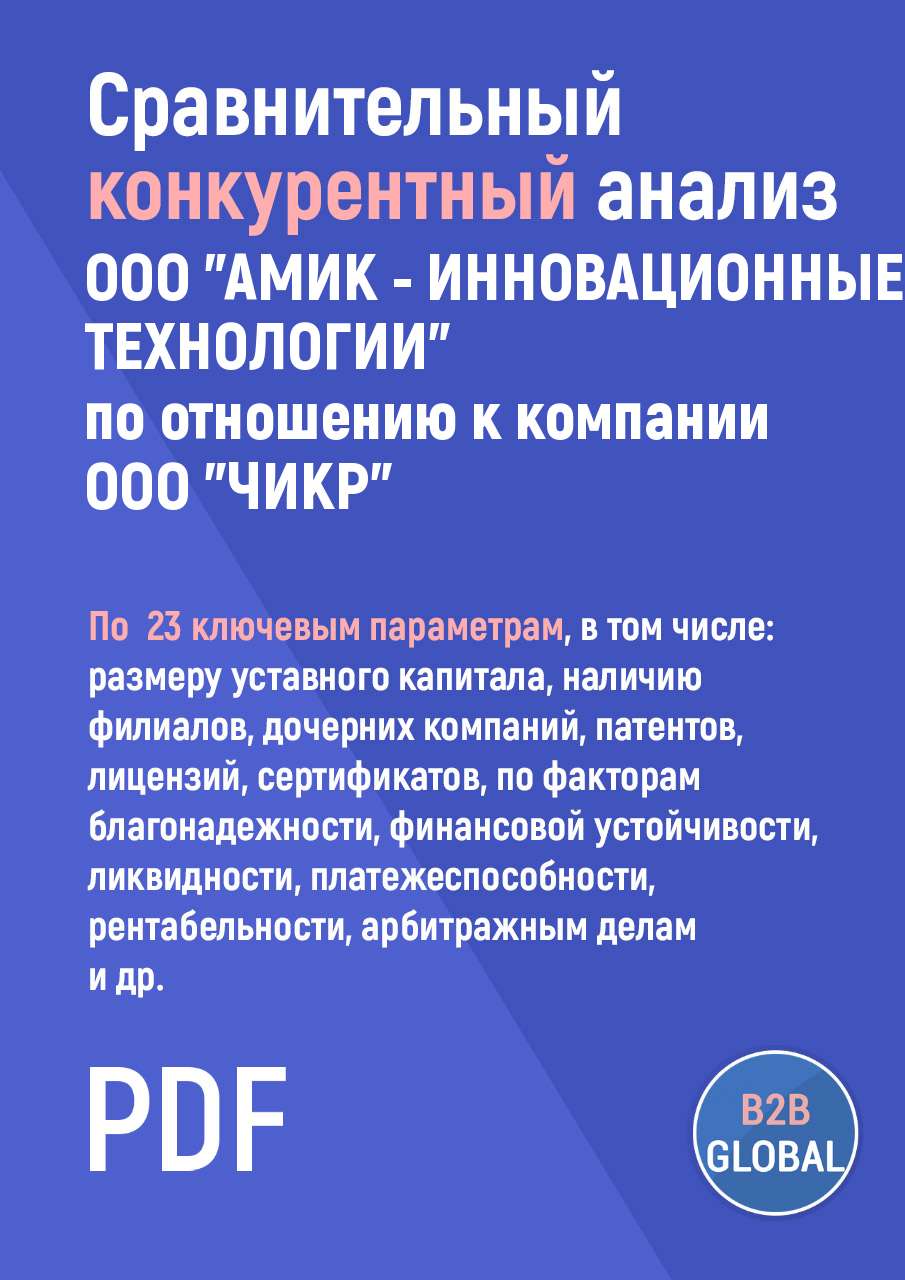 Сравнительный конкурентный анализ ООО "АМИК - ИННОВАЦИОННЫЕ ТЕХНОЛОГИИ" по отношению к компании ООО "ЧИКР"

По 23 ключевым параметрам, в том числе: размеру уставного капитала, наличию филиалов, дочерних компаний, патентов, лицензий, сертификатов, по факторам благонадежности, финансовой устойчивости, ликвидности, платежеспособности, рентабельности, арбитражным делам и др.

PDF

B2B GLOBAL